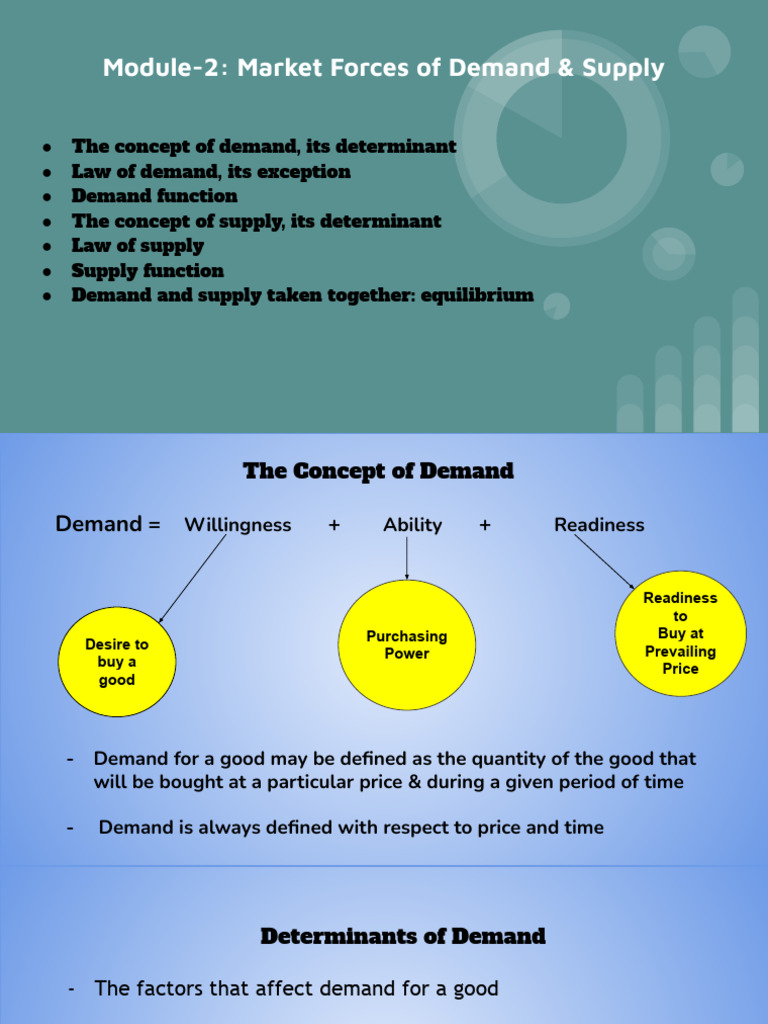 Module-2: Market Forces of Demand & Supply

- The concept of demand, its determinant
- Law of demand, its exception
- Demand function
- The concept of supply, its determinant
- Law of supply
- Supply function
- Demand and supply taken together: equilibrium

The Concept of Demand

Demand = Willingness + Ability + Readiness

Desire to buy a good

Purchasing Power

Readiness to Buy at Prevailing Price

- Demand for a good may be defined as the quantity of the good that will be bought at a particular price & during a given period of time

- Demand is always defined with respect to price and time

Determinants of Demand

- The factors that affect demand for a good